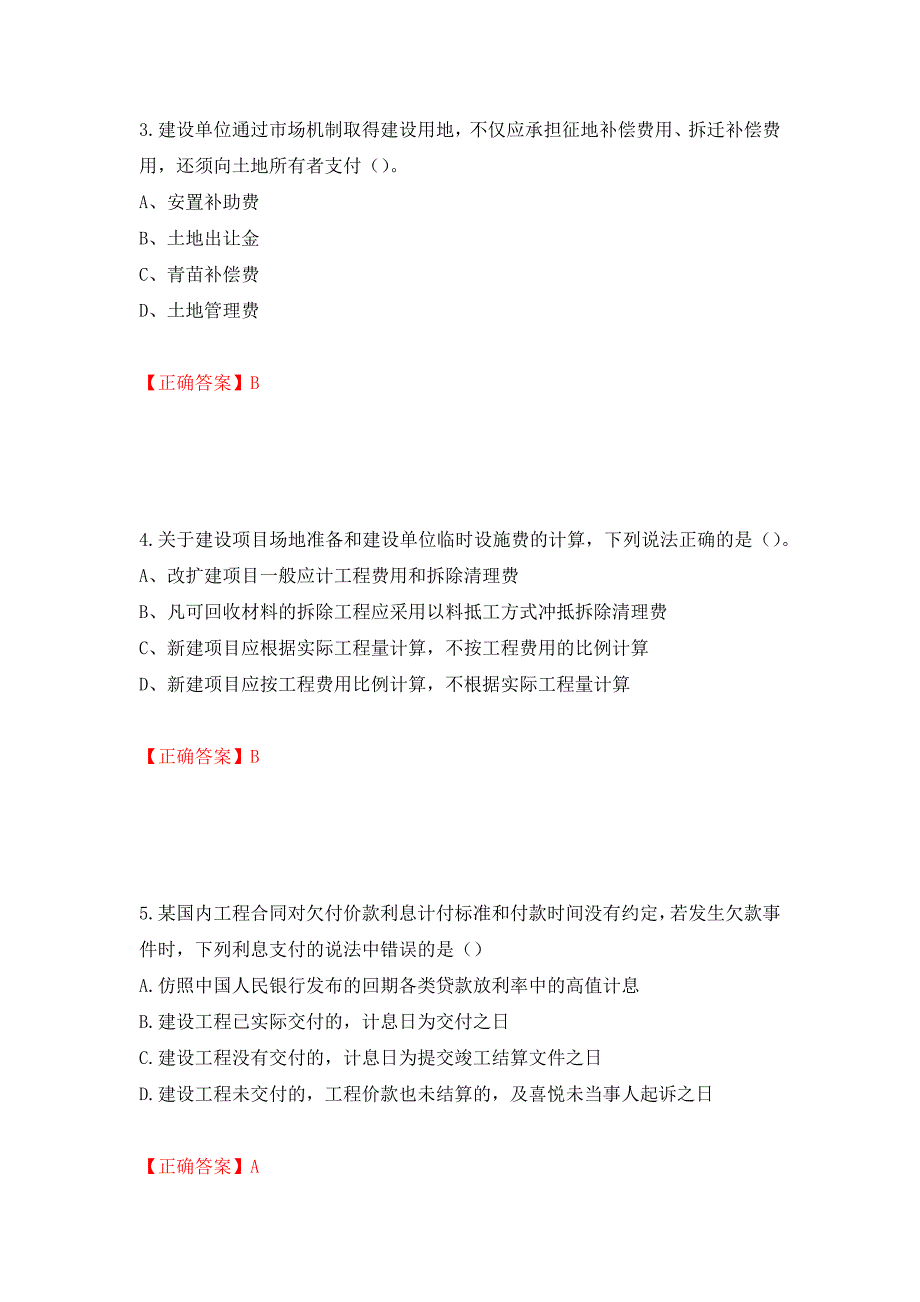 3.建设单位通过市场机制取得建设用地，不仅应承担征地补偿费用、拆迁补偿费用，还须向土地所有者支付（）。

A、安置补助费

B、土地出让金

C、青苗补偿费

D、土地管理费

【正确答案】B

4.关于建设项目场地准备和建设单位临时设施费的计算，下列说法正确的是（）。

A、改扩建项目一般应计工程费用和拆除清理费

B、凡可回收材料的拆除工程应采用以料抵工方式冲抵拆除清理费

C、新建项目应根据实际工程量计算，不按工程费用的比例计算

D、新建项目应按工程费用比例计算，不根据实际工程量计算

【正确答案】B

5.某国内工程合同对欠付价款利息计付标准和付款时间没有约定，若发生欠款事件时，下列利息支付的说法中错误的是（）

A.仿照中国人民银行发布的回期各类贷款放利率中的高值计息

B.建设工程已实际交付的，计息日为交付之日

C.建设工程没有交付的，计息日为提交竣工结算文件之日

D.建设工程未交付的，工程价款也未结算的，及喜悦未当事人起诉之日

【正确答案】A